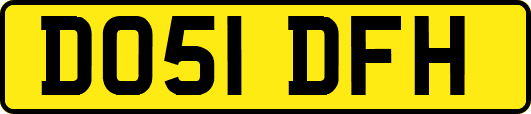 DO51 DFH